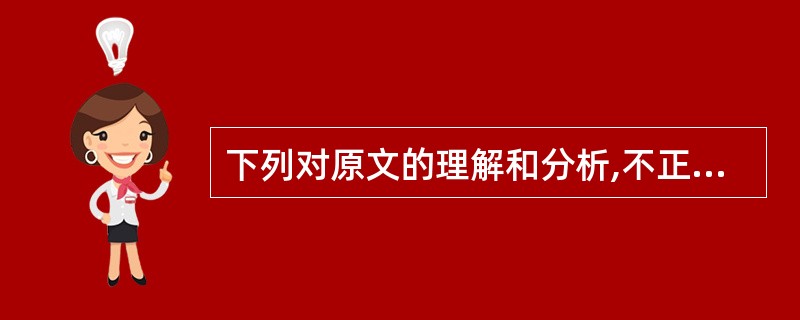 下列对原文的理解和分析,不正...